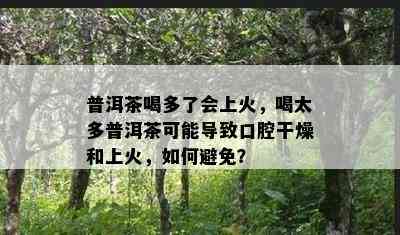 普洱茶喝多了会上火，喝太多普洱茶可能导致口腔干燥和上火，如何避免？